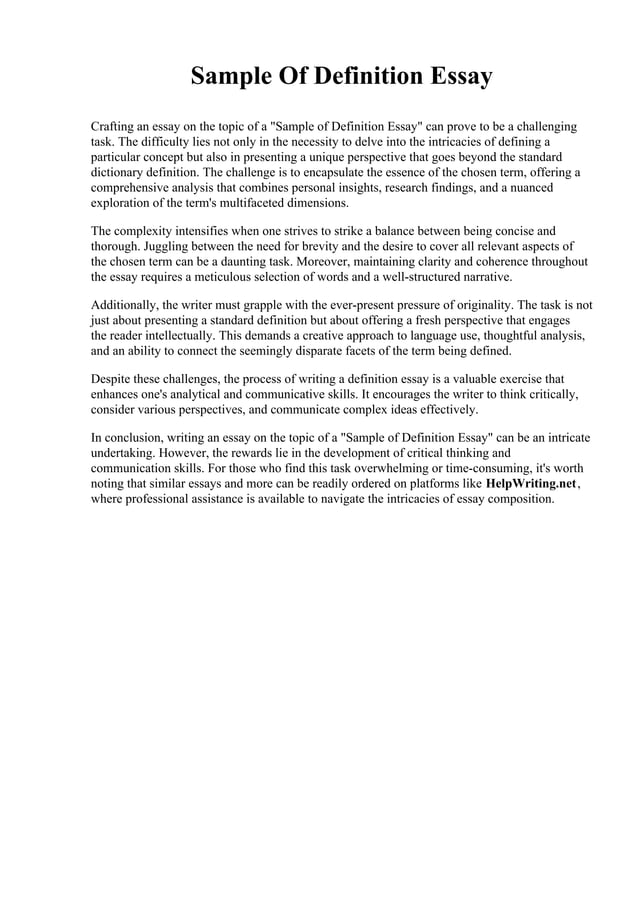 Sample Of Definition Essay

Crafting an essay on the topic of a "Sample of Definition Essay" can prove to be a challenging task. The difficulty lies not only in the necessity to delve into the intricacies of defining a particular concept but also in presenting a unique perspective that goes beyond the standard dictionary definition. The challenge is to encapsulate the essence of the chosen term, offering a comprehensive analysis that combines personal insights, research findings, and a nuanced exploration of the term's multifaceted dimensions.

The complexity intensifies when one strives to strike a balance between being concise and thorough. Juggling between the need for brevity and the desire to cover all relevant aspects of the chosen term can be a daunting task. Moreover, maintaining clarity and coherence throughout the essay requires a meticulous selection of words and a well-structured narrative.

Additionally, the writer must grapple with the ever-present pressure of originality. The task is not just about presenting a standard definition but about offering a fresh perspective that engages the reader intellectually. This demands a creative approach to language use, thoughtful analysis, and an ability to connect the seemingly disparate facets of the term being defined.

Despite these challenges, the process of writing a definition essay is a valuable exercise that enhances one's analytical and communicative skills. It encourages the writer to think critically, consider various perspectives, and communicate complex ideas effectively.

In conclusion, writing an essay on the topic of a "Sample of Definition Essay" can be an intricate undertaking. However, the rewards lie in the development of critical thinking and communication skills. For those who find this task overwhelming or time-consuming, it's worth noting that similar essays and more can be readily ordered on platforms like HelpWriting.net, where professional assistance is available to navigate the intricacies of essay composition.